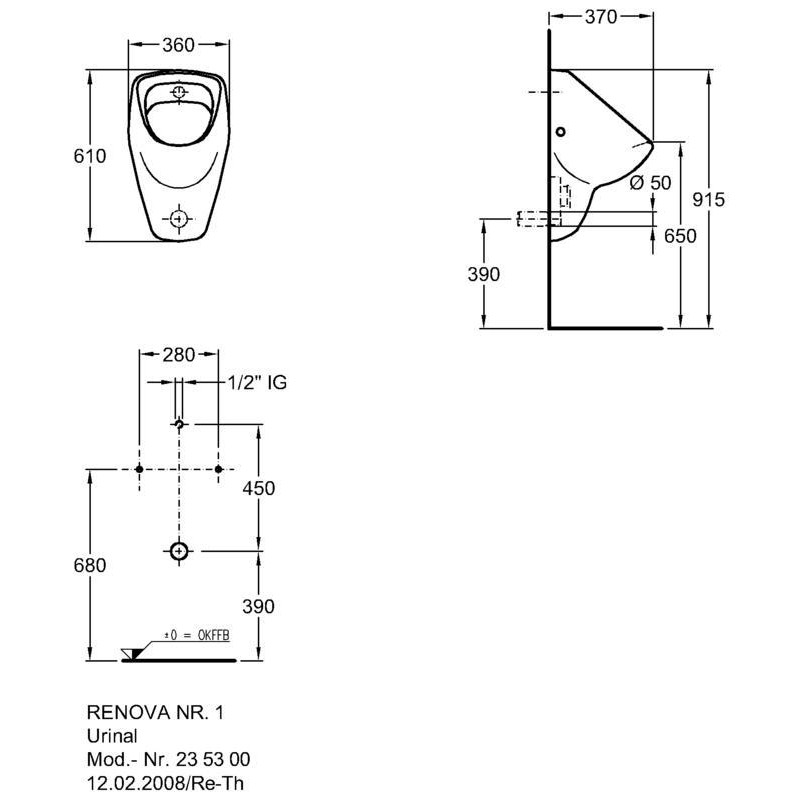 360

610

370

Ø 50

915

650

390

280

1/2" IG

450

680

390

±0 = OKFFB

RENOVA NR. 1
Urinal
Mod.- Nr. 23 53 00
12.02.2008/Re-Th